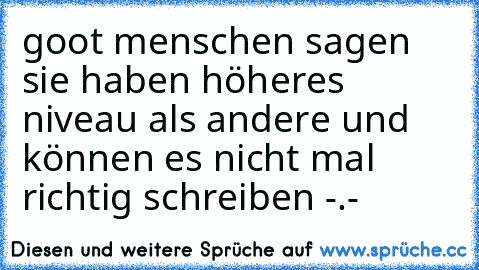 goot menschen sagen sie haben höheres niveau als andere und können es nicht mal richtig schreiben -.-

Diesen und weitere Sprüche auf www.sprüche.cc